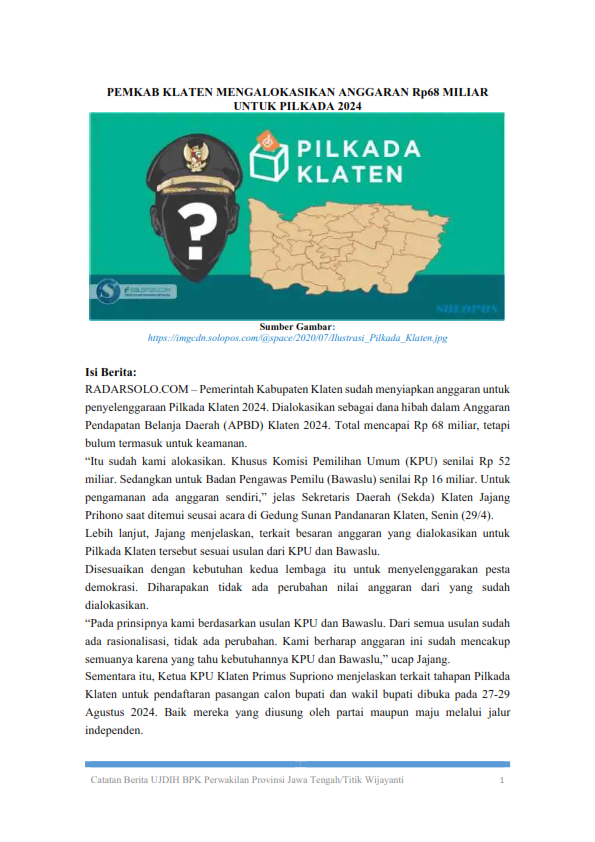 PEMKAB KLATEN MENGALOKASIKAN ANGGARAN Rp68 MILIAR UNTUK PILKADA 2024

PILKADA KLATEN

?

SOLOPOS.COM

SOLOPOS

Sumber Gambar:
https://imgcdn.solopos.com/@space/2020/07/Ilustrasi_Pilkada_Klaten.jpg

Isi Berita:
RADARSOLO.COM – Pemerintah Kabupaten Klaten sudah menyiapkan anggaran untuk penyelenggaraan Pilkada Klaten 2024. Dialokasikan sebagai dana hibah dalam Anggaran Pendapatan Belanja Daerah (APBD) Klaten 2024. Total mencapai Rp 68 miliar, tetapi bulum termasuk untuk keamanan.
“Itu sudah kami alokasikan. Khusus Komisi Pemilihan Umum (KPU) senilai Rp 52 miliar. Sedangkan untuk Badan Pengawas Pemilu (Bawaslu) senilai Rp 16 miliar. Untuk pengamanan ada anggaran sendiri,” jelas Sekretaris Daerah (Sekda) Klaten Jajang Prihono saat ditemui seusai acara di Gedung Sunan Pandanaran Klaten, Senin (29/4).
Lebih lanjut, Jajang menjelaskan, terkait besaran anggaran yang dialokasikan untuk Pilkada Klaten tersebut sesuai usulan dari KPU dan Bawaslu.
Disesuaikan dengan kebutuhan kedua lembaga itu untuk menyelenggarakan pesta demokrasi. Diharapakan tidak ada perubahan nilai anggaran dari yang sudah dialokasikan.
“Pada prinsipnya kami berdasarkan usulan KPU dan Bawaslu. Dari semua usulan sudah ada rasionalisasi, tidak ada perubahan. Kami berharap anggaran ini sudah mencakup semuanya karena yang tahu kebutuhannya KPU dan Bawaslu,” ucap Jajang.
Sementara itu, Ketua KPU Klaten Primus Supriono menjelaskan terkait tahapan Pilkada Klaten untuk pendaftaran pasangan calon bupati dan wakil bupati dibuka pada 27-29 Agustus 2024. Baik mereka yang diusung oleh partai maupun maju melalui jalur independen.

Catatan Berita UJDIH BPK Perwakilan Provinsi Jawa Tengah/Titik Wijayanti 1